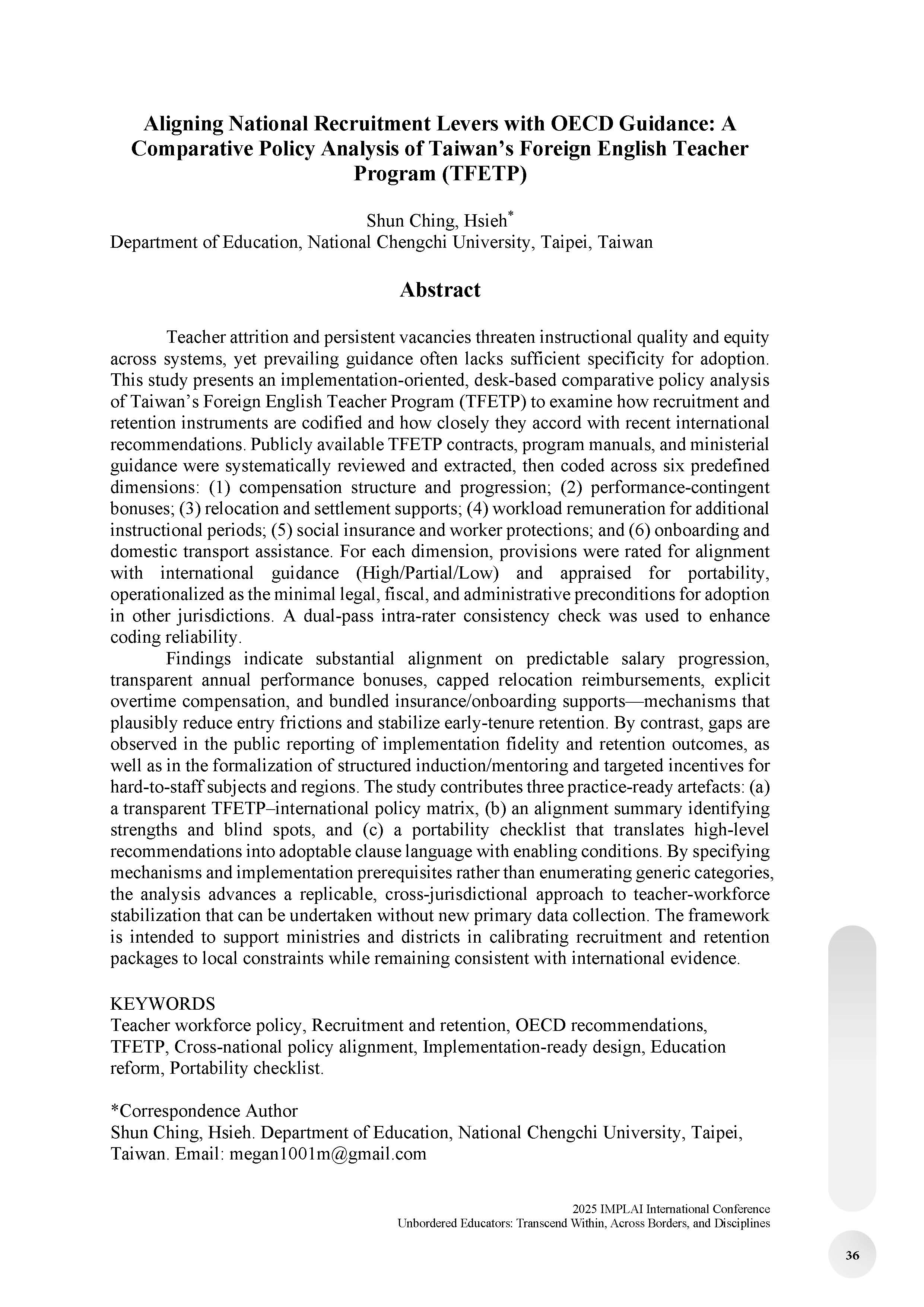 Aligning National Recruitment Levers with OECD Guidance: A Comparative Policy Analysis of Taiwan's Foreign English Teacher Program (TFETP)

Shun Ching, Hsieh*
Department of Education, National Chengchi University, Taipei, Taiwan

Abstract

Teacher attrition and persistent vacancies threaten instructional quality and equity across systems, yet prevailing guidance often lacks sufficient specificity for adoption. This study presents an implementation-oriented, desk-based comparative policy analysis of Taiwan's Foreign English Teacher Program (TFETP) to examine how recruitment and retention instruments are codified and how closely they accord with recent international recommendations. Publicly available TFETP contracts, program manuals, and ministerial guidance were systematically reviewed and extracted, then coded across six predefined dimensions: (1) compensation structure and progression; (2) performance-contingent bonuses; (3) relocation and settlement supports; (4) workload remuneration for additional instructional periods; (5) social insurance and worker protections; and (6) onboarding and domestic transport assistance. For each dimension, provisions were rated for alignment with international guidance (High/Partial/Low) and appraised for portability, operationalized as the minimal legal, fiscal, and administrative preconditions for adoption in other jurisdictions. A dual-pass intra-rater consistency check was used to enhance coding reliability.

Findings indicate substantial alignment on predictable salary progression, transparent annual performance bonuses, capped relocation reimbursements, explicit overtime compensation, and bundled insurance/onboarding supports—mechanisms that plausibly reduce entry frictions and stabilize early-tenure retention. By contrast, gaps are observed in the public reporting of implementation fidelity and retention outcomes, as well as in the formalization of structured induction/mentoring and targeted incentives for hard-to-staff subjects and regions. The study contributes three practice-ready artefacts: (a) a transparent TFETP–international policy matrix, (b) an alignment summary identifying strengths and blind spots, and (c) a portability checklist that translates high-level recommendations into adoptable clause language with enabling conditions. By specifying mechanisms and implementation prerequisites rather than enumerating generic categories, the analysis advances a replicable, cross-jurisdictional approach to teacher-workforce stabilization that can be undertaken without new primary data collection. The framework is intended to support ministries and districts in calibrating recruitment and retention packages to local constraints while remaining consistent with international evidence.

KEYWORDS
Teacher workforce policy, Recruitment and retention, OECD recommendations, TFETP, Cross-national policy alignment, Implementation-ready design, Education reform, Portability checklist.

*Correspondence Author
Shun Ching, Hsieh. Department of Education, National Chengchi University, Taipei, Taiwan. Email: megan1001m@gmail.com

2025 IMPLAI International Conference
Unbordered Educators: Transcend Within, Across Borders, and Disciplines

36